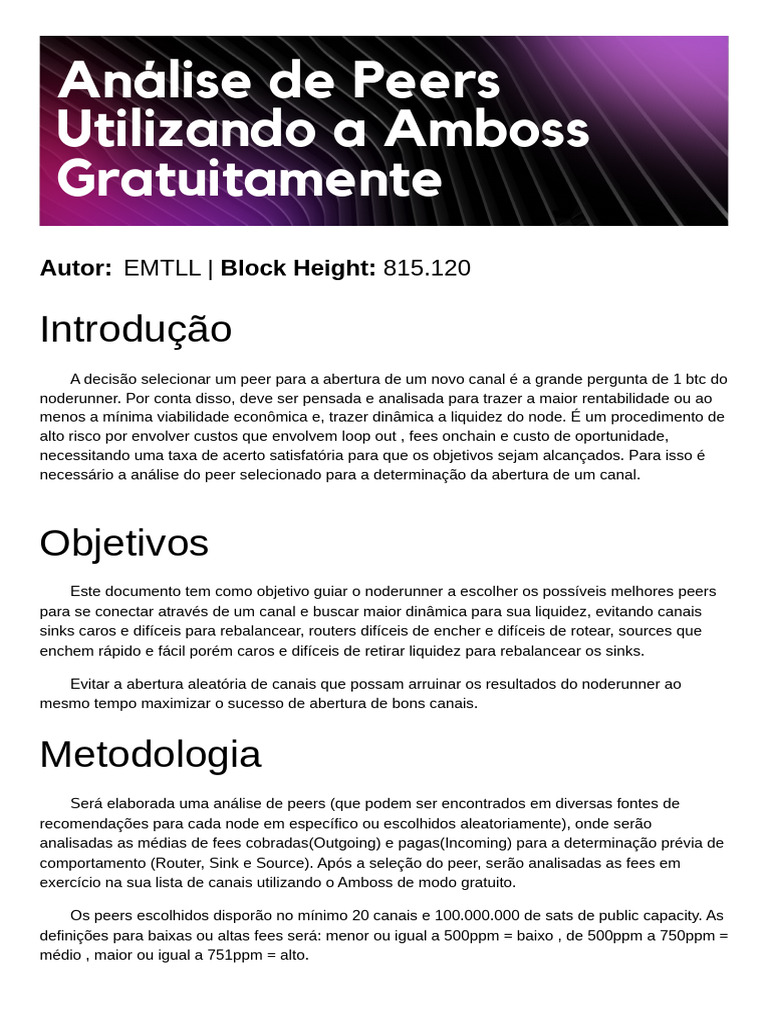 Análise de Peers Utilizando a Amboss Gratuitamente

Autor: EMTLL | Block Height: 815.120

Introdução

A decisão selecionar um peer para a abertura de um novo canal é a grande pergunta de 1 btc do noderunner. Por conta disso, deve ser pensada e analisada para trazer a maior rentabilidade ou ao menos a mínima viabilidade econômica e, trazer dinâmica a liquidez do node. É um procedimento de alto risco por envolver custos que envolvem loop out , fees onchain e custo de oportunidade, necessitando uma taxa de acerto satisfatória para que os objetivos sejam alcançados. Para isso é necessário a análise do peer selecionado para a determinação da abertura de um canal.

Objetivos

Este documento tem como objetivo guiar o noderunner a escolher os possíveis melhores peers para se conectar através de um canal e buscar maior dinâmica para sua liquidez, evitando canais sinks caros e difíceis para rebalancear, routers difíceis de encher e difíceis de rotear, sources que enchem rápido e fácil porém caros e difíceis de retirar liquidez para rebalancear os sinks.

Evitar a abertura aleatória de canais que possam arruinar os resultados do noderunner ao mesmo tempo maximizar o sucesso de abertura de bons canais.

Metodologia

Será elaborada uma análise de peers (que podem ser encontrados em diversas fontes de recomendações para cada node em específico ou escolhidos aleatoriamente), onde serão analisadas as médias de fees cobradas(Outgoing) e pagas(Incoming) para a determinação prévia de comportamento (Router, Sink e Source). Após a seleção do peer, serão analisadas as fees em exercício na sua lista de canais utilizando o Amboss de modo gratuito.

Os peers escolhidos disporão no mínimo 20 canais e 100.000.000 de sats de public capacity. As definições para baixas ou altas fees será: menor ou igual a 500ppm = baixo , de 500ppm a 750ppm = médio , maior ou igual a 751ppm = alto.